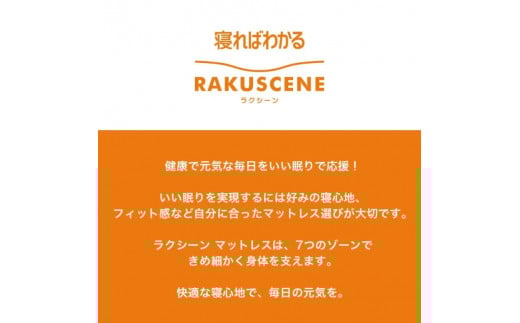 寝ればわかる

RAKUSCENE
ラクシーン

健康で元気な毎日をいい眠りで応援！

いい眠りを実現するには好みの寝心地、フィット感など自分に合ったマットレス選びが大切です。

ラクシーン マットレスは、7つのゾーンできめ細かく身体を支えます。

快適な寝心地で、毎日の元気を。